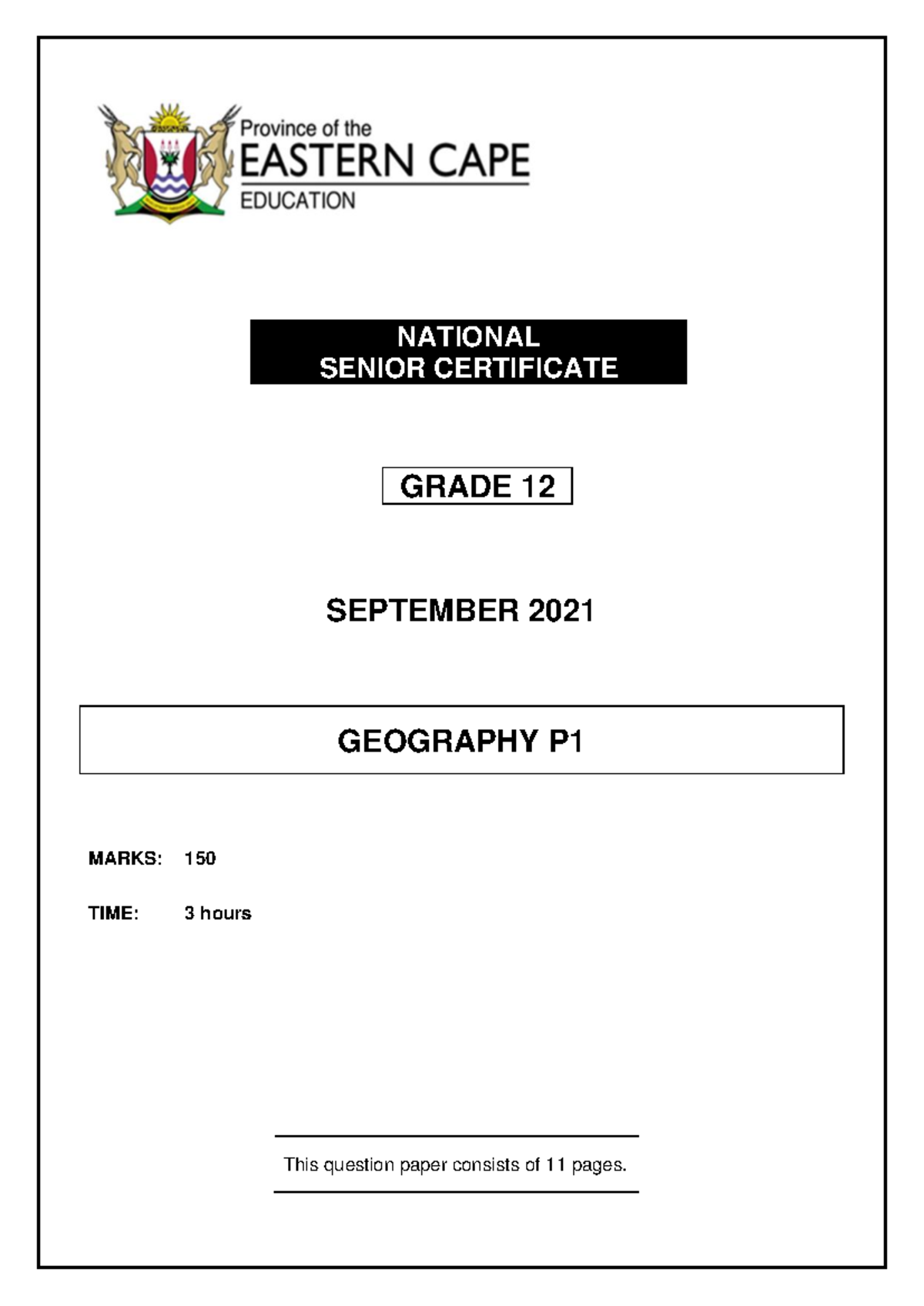 Province of the
EASTERN CAPE
EDUCATION

NATIONAL
SENIOR CERTIFICATE

GRADE 12

SEPTEMBER 2021

GEOGRAPHY P1

MARKS: 150

TIME: 3 hours

This question paper consists of 11 pages.